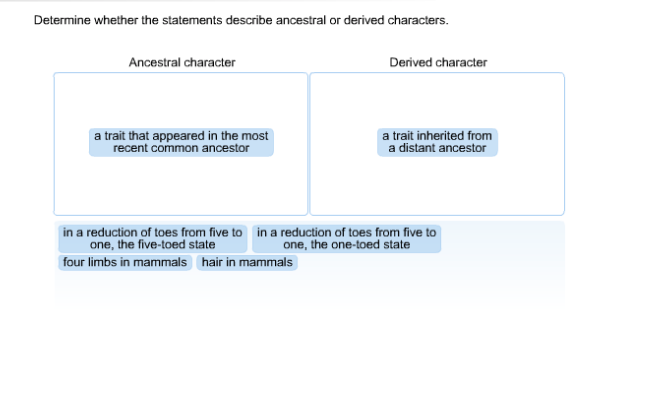 Determine whether the statements describe ancestral or derived characters.

Ancestral character

a trait that appeared in the most recent common ancestor

Derived character

a trait inherited from a distant ancestor

in a reduction of toes from five to one, the five-toed state

in a reduction of toes from five to one, the one-toed state

four limbs in mammals

hair in mammals